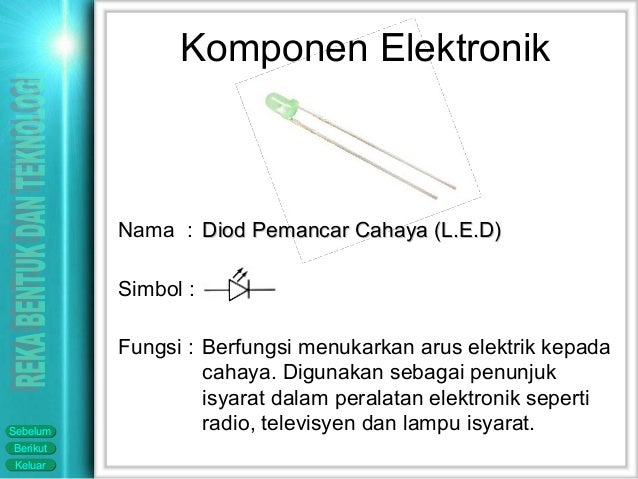 REKA BENTUK DAN TEKNOLOGI

Komponen Elektronik

Nama : Diod Pemancar Cahaya (L.E.D)

Simbol :

Fungsi : Berfungsi menukarkan arus elektrik kepada cahaya. Digunakan sebagai penunjuk isyarat dalam peralatan elektronik seperti radio, televisyen dan lampu isyarat.

Sebelum
Berikut
Keluar